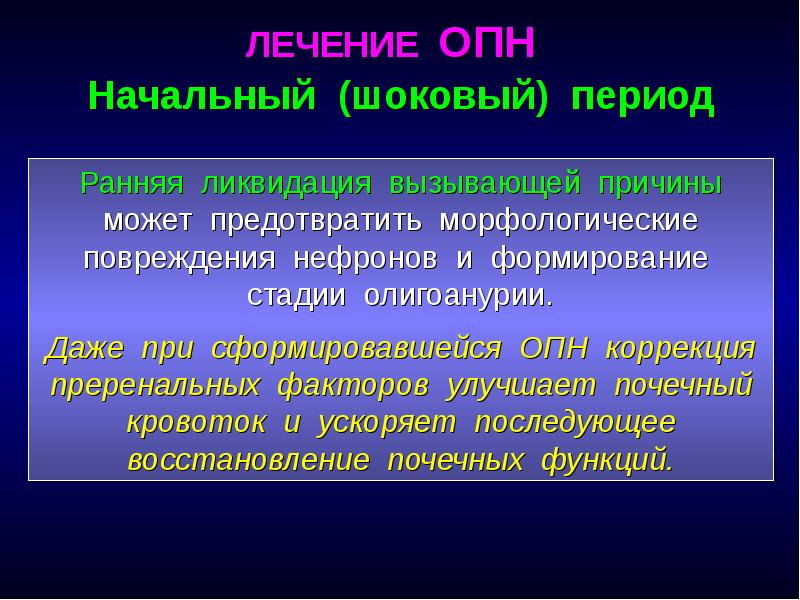 ЛЕЧЕНИЕ ОПН
Начальный (шоковый) период

Ранняя ликвидация вызывающей причины может предотвратить морфологические повреждения нефронов и формирование стадии олигоанурии.

Даже при сформировавшейся ОПН коррекция преренальных факторов улучшает почечный кровоток и ускоряет последующее восстановление почечных функций.